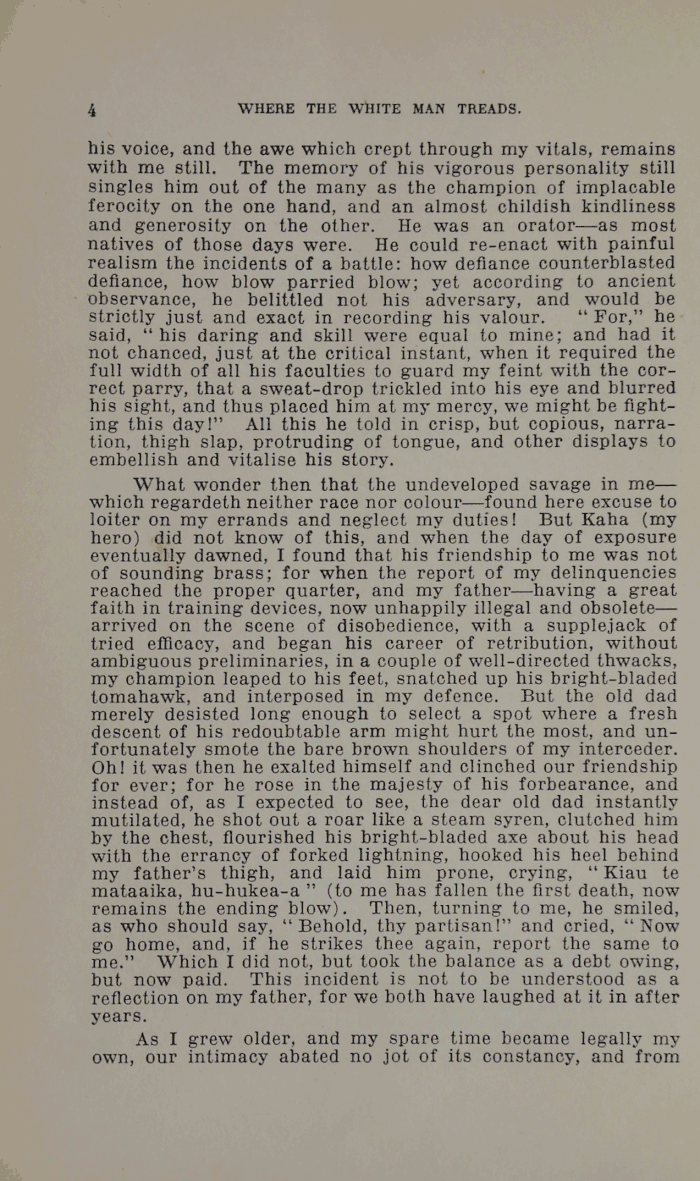 4 WHERE THE WHITE MAN TREADS.

his voice, and the awe which crept through my vitals, remains with me still. The memory of his vigorous personality still singles him out of the many as the champion of implacable ferocity on the one hand, and an almost childish kindliness and generosity on the other. He was an orator—as most natives of those days were. He could re-enact with painful realism the incidents of a battle: how defiance counterblasted defiance, how blow parried blow; yet according to ancient observance, he belittled not his adversary, and would be strictly just and exact in recording his valour. "For," he said, "his daring and skill were equal to mine; and had it not chanced, just at the critical instant, when it required the full width of all his faculties to guard my feint with the correct parry, that a sweat-drop trickled into his eye and blurred his sight, and thus placed him at my mercy, we might be fighting this day!" All this he told in crisp, but copious, narration, thigh slap, protruding of tongue, and other displays to embellish and vitalise his story.

What wonder then that the undeveloped savage in me—which regardeth neither race nor colour—found here excuse to loiter on my errands and neglect my duties! But Kaha (my hero) did not know of this, and when the day of exposure eventually dawned, I found that his friendship to me was not of sounding brass; for when the report of my delinquencies reached the proper quarter, and my father—having a great faith in training devices, now unhappily illegal and obsolete—arrived on the scene of disobedience, with a supplejack of tried efficacy, and began his career of retribution, without ambiguous preliminaries, in a couple of well-directed thwacks, my champion leaped to his feet, snatched up his bright-bladed tomahawk, and interposed in my defence. But the old dad merely desisted long enough to select a spot where a fresh descent of his redoubtable arm might hurt the most, and unfortunately smote the bare brown shoulders of my interceder. Oh! it was then he exalted himself and clinched our friendship for ever; for he rose in the majesty of his forbearance, and instead of, as I expected to see, the dear old dad instantly mutilated, he shot out a roar like a steam syren, clutched him by the chest, flourished his bright-bladed axe about his head with the errancy of forked lightning, hooked his heel behind my father's thigh, and laid him prone, crying, "Kiau te mataaika, hu-hukea-a" (to me has fallen the first death, now remains the ending blow). Then, turning to me, he smiled, as who should say, "Behold, thy partisan!" and cried, "Now go home, and, if he strikes thee again, report the same to me." Which I did not, but took the balance as a debt owing, but now paid. This incident is not to be understood as a reflection on my father, for we both have laughed at it in after years.

As I grew older, and my spare time became legally my own, our intimacy abated no jot of its constancy, and from